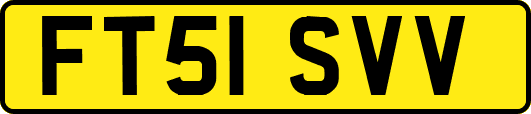 FT51 SVV